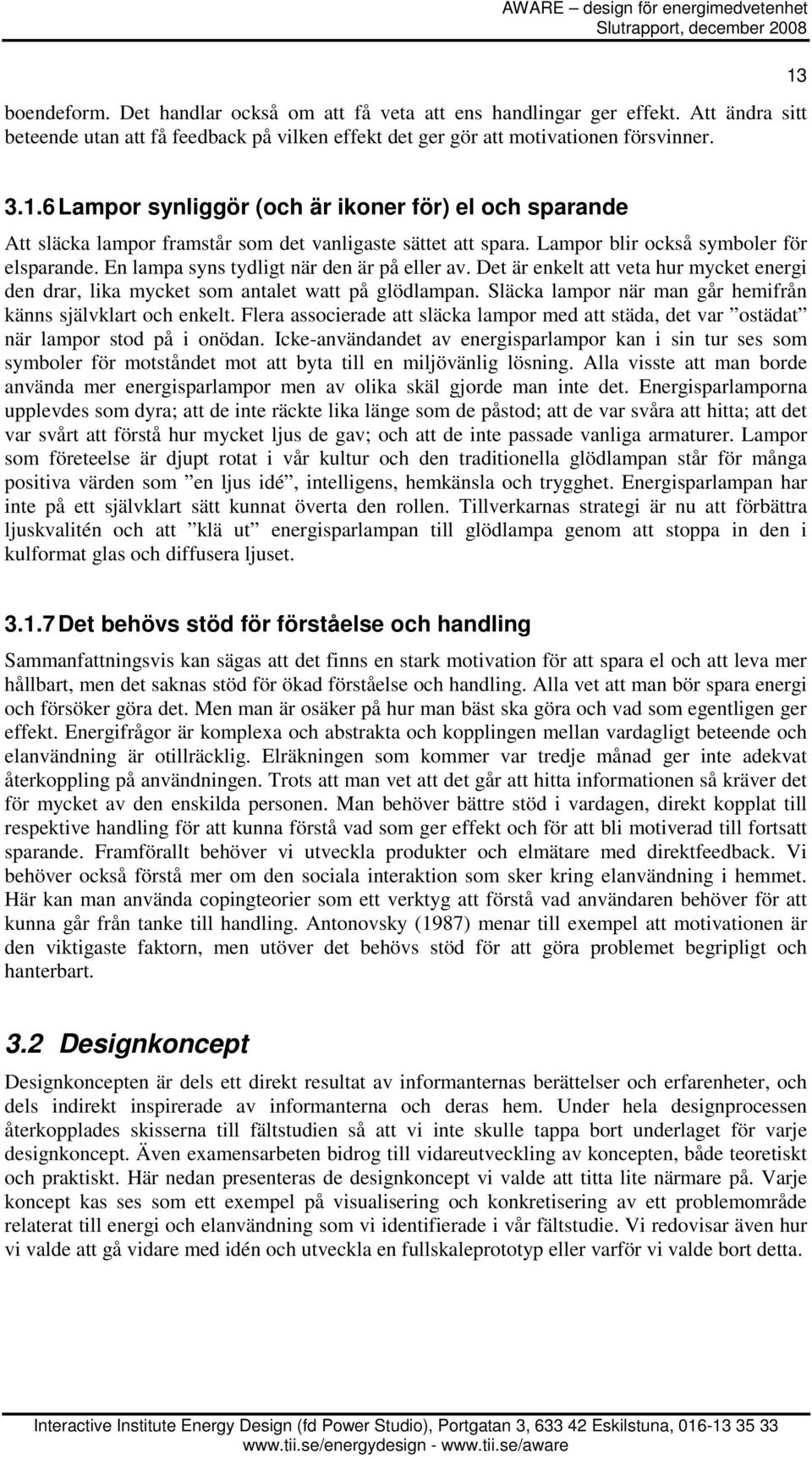 AWARE – design för energimedvetenhet
Slutrapport, december 2008

13

boendeform. Det handlar också om att få veta att ens handlingar ger effekt. Att ändra sitt beteende utan att få feedback på vilken effekt det ger gör att motivationen försvinner.

3.1.6 Lampor synliggör (och är ikoner för) el och sparande

Att släcka lampor framstår som det vanligaste sättet att spara. Lampor blir också symboler för elsparande. En lampa syns tydligt när den är på eller av. Det är enkelt att veta hur mycket energi den drar, lika mycket som antalet watt på glödlampan. Släcka lampor när man går hemifrån känns självklart och enkelt. Flera associerade att släcka lampor med att städa, det var ”ostädat” när lampor stod på i onödan. Icke-användandet av energisparlampor kan i sin tur ses som symboler för motståndet mot att byta till en miljövänlig lösning. Alla visste att man borde använda mer energisparlampor men av olika skäl gjorde man inte det. Energisparlamporna upplevdes som dyra; att de inte räckte lika länge som de påstod; att de var svåra att hitta; att det var svårt att förstå hur mycket ljus de gav; och att de inte passade vanliga armaturer. Lampor som företeelse är djupt rotat i vår kultur och den traditionella glödlampan står för många positiva värden som ”en ljus idé”, intelligens, hemkänsla och trygghet. Energisparlampan har inte på ett självklart sätt kunnat överta den rollen. Tillverkarnas strategi är nu att förbättra ljuskvalitén och att ”klä ut” energisparlampan till glödlampa genom att stoppa in den i kulformat glas och diffusera ljuset.

3.1.7 Det behövs stöd för förståelse och handling

Sammanfattningsvis kan sägas att det finns en stark motivation för att spara el och att leva mer hållbart, men det saknas stöd för ökad förståelse och handling. Alla vet att man bör spara energi och försöker göra det. Men man är osäker på hur man bäst ska göra och vad som egentligen ger effekt. Energifrågor är komplexa och abstrakta och kopplingen mellan vardagligt beteende och elanvändning är otillräcklig. Elräkningen som kommer var tredje månad ger inte adekvat återkoppling på användningen. Trots att man vet att det går att hitta informationen så kräver det för mycket av den enskilda personen. Man behöver bättre stöd i vardagen, direkt kopplat till respektive handling för att kunna förstå vad som ger effekt och för att bli motiverad till fortsatt sparande. Framförallt behöver vi utveckla produkter och elmätare med direktfeedback. Vi behöver också förstå mer om den sociala interaktion som sker kring elanvändning i hemmet. Här kan man använda copingteorier som ett verktyg att förstå vad användaren behöver för att kunna går från tanke till handling. Antonovsky (1987) menar till exempel att motivationen är den viktigaste faktorn, men utöver det behövs stöd för att göra problemet begripligt och hanterbart.

3.2 Designkoncept

Designkoncepten är dels ett direkt resultat av informanternas berättelser och erfarenheter, och dels indirekt inspirerade av informanterna och deras hem. Under hela designprocessen återkopplades skisserna till fältstudien så att vi inte skulle tappa bort underlaget för varje designkoncept. Även examensarbeten bidrog till vidareutveckling av koncepten, både teoretiskt och praktiskt. Här nedan presenteras de designkoncept vi valde att titta lite närmare på. Varje koncept kas ses som ett exempel på visualisering och konkretisering av ett problemområde relaterat till energi och elanvändning som vi identifierade i vår fältstudie. Vi redovisar även hur vi valde att gå vidare med idén och utveckla en fullskaleprototyp eller varför vi valde bort detta.

Interactive Institute Energy Design (fd Power Studio), Portgatan 3, 633 42 Eskilstuna, 016-13 35 33
www.tii.se/energydesign - www.tii.se/aware